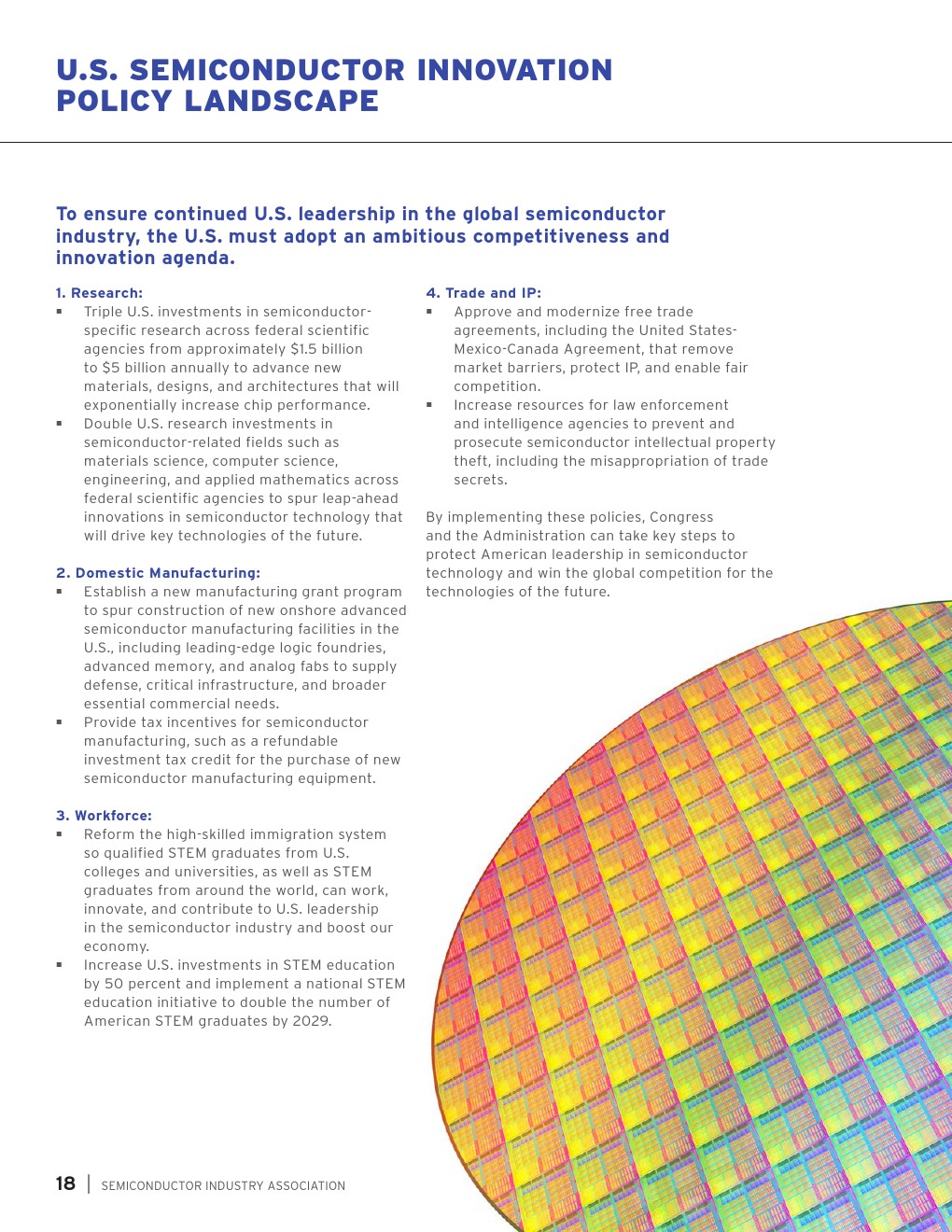 U.S. SEMICONDUCTOR INNOVATION POLICY LANDSCAPE

To ensure continued U.S. leadership in the global semiconductor industry, the U.S. must adopt an ambitious competitiveness and innovation agenda.

1. Research:
▪ Triple U.S. investments in semiconductor-specific research across federal scientific agencies from approximately $1.5 billion to $5 billion annually to advance new materials, designs, and architectures that will exponentially increase chip performance.
▪ Double U.S. research investments in semiconductor-related fields such as materials science, computer science, engineering, and applied mathematics across federal scientific agencies to spur leap-ahead innovations in semiconductor technology that will drive key technologies of the future.

2. Domestic Manufacturing:
▪ Establish a new manufacturing grant program to spur construction of new onshore advanced semiconductor manufacturing facilities in the U.S., including leading-edge logic foundries, advanced memory, and analog fabs to supply defense, critical infrastructure, and broader essential commercial needs.
▪ Provide tax incentives for semiconductor manufacturing, such as a refundable investment tax credit for the purchase of new semiconductor manufacturing equipment.

3. Workforce:
▪ Reform the high-skilled immigration system so qualified STEM graduates from U.S. colleges and universities, as well as STEM graduates from around the world, can work, innovate, and contribute to U.S. leadership in the semiconductor industry and boost our economy.
▪ Increase U.S. investments in STEM education by 50 percent and implement a national STEM education initiative to double the number of American STEM graduates by 2029.

4. Trade and IP:
▪ Approve and modernize free trade agreements, including the United States-Mexico-Canada Agreement, that remove market barriers, protect IP, and enable fair competition.
▪ Increase resources for law enforcement and intelligence agencies to prevent and prosecute semiconductor intellectual property theft, including the misappropriation of trade secrets.

By implementing these policies, Congress and the Administration can take key steps to protect American leadership in semiconductor technology and win the global competition for the technologies of the future.

18 | SEMICONDUCTOR INDUSTRY ASSOCIATION